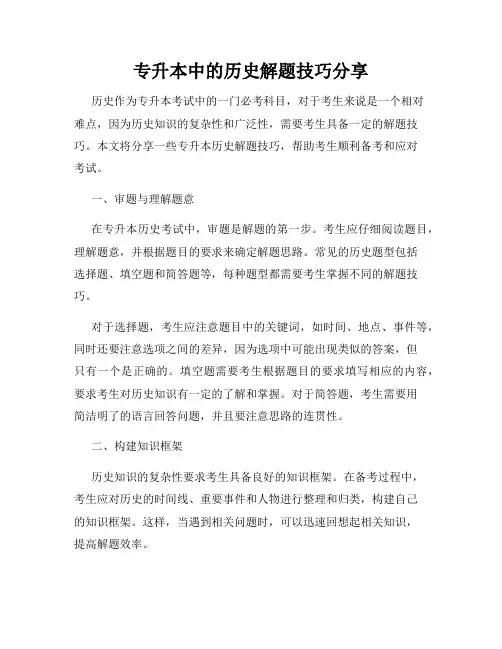 专升本中的历史解题技巧分享

历史作为专升本考试中的一门必考科目，对于考生来说是一个相对难点，因为历史知识的复杂性和广泛性，需要考生具备一定的解题技巧。本文将分享一些专升本历史解题技巧，帮助考生顺利备考和应对考试。

一、审题与理解题意

在专升本历史考试中，审题是解题的第一步。考生应仔细阅读题目，理解题意，并根据题目的要求来确定解题思路。常见的历史题型包括选择题、填空题和简答题等，每种题型都需要考生掌握不同的解题技巧。

对于选择题，考生应注意题目中的关键词，如时间、地点、事件等，同时还要注意选项之间的差异，因为选项中可能出现类似的答案，但只有一个是正确的。填空题需要考生根据题目的要求填写相应的内容，要求考生对历史知识有一定的了解和掌握。对于简答题，考生需要用简洁明了的语言回答问题，并且要注意思路的连贯性。

二、构建知识框架

历史知识的复杂性要求考生具备良好的知识框架。在备考过程中，考生应对历史的时间线、重要事件和人物进行整理和归类，构建自己的知识框架。这样，当遇到相关问题时，可以迅速回想起相关知识，提高解题效率。